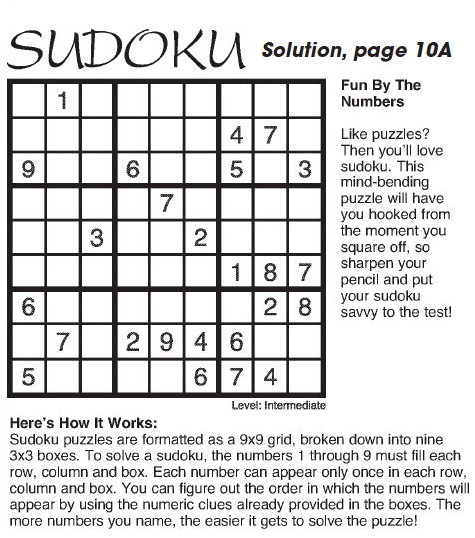 SUDOKU

Solution, page 10A

|   |   |   |   |   |   |   |   |   |
|---|---|---|---|---|---|---|---|---|
|   | 1 |   |   |   |   |   |   |   |
|   |   |   |   |   |   | 4 | 7 |   |
| 9 |   |   | 6 |   |   | 5 |   | 3 |
|   |   |   |   | 7 |   |   |   |   |
|   |   | 3 |   |   | 2 |   |   |   |
|   |   |   |   |   |   | 1 | 8 | 7 |
| 6 |   |   |   |   |   |   | 2 | 8 |
|   | 7 |   | 2 | 9 | 4 | 6 |   |   |
| 5 |   |   |   |   | 6 | 7 | 4 |   |

Level: Intermediate

Fun By The Numbers

Like puzzles? Then you'll love sudoku. This mind-bending puzzle will have you hooked from the moment you square off, so sharpen your pencil and put your sudoku savvy to the test!

Here's How It Works:
Sudoku puzzles are formatted as a 9x9 grid, broken down into nine 3x3 boxes. To solve a sudoku, the numbers 1 through 9 must fill each row, column and box. Each number can appear only once in each row, column and box. You can figure out the order in which the numbers will appear by using the numeric clues already provided in the boxes. The more numbers you name, the easier it gets to solve the puzzle!